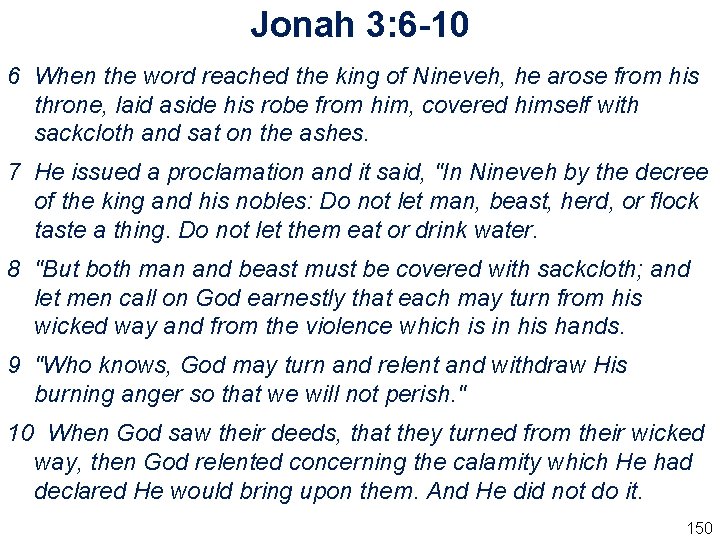 Jonah 3:6-10

6 When the word reached the king of Nineveh, he arose from his throne, laid aside his robe from him, covered himself with sackcloth and sat on the ashes.

7 He issued a proclamation and it said, "In Nineveh by the decree of the king and his nobles: Do not let man, beast, herd, or flock taste a thing. Do not let them eat or drink water.

8 "But both man and beast must be covered with sackcloth; and let men call on God earnestly that each may turn from his wicked way and from the violence which is in his hands.

9 "Who knows, God may turn and relent and withdraw His burning anger so that we will not perish."

10 When God saw their deeds, that they turned from their wicked way, then God relented concerning the calamity which He had declared He would bring upon them. And He did not do it.

150